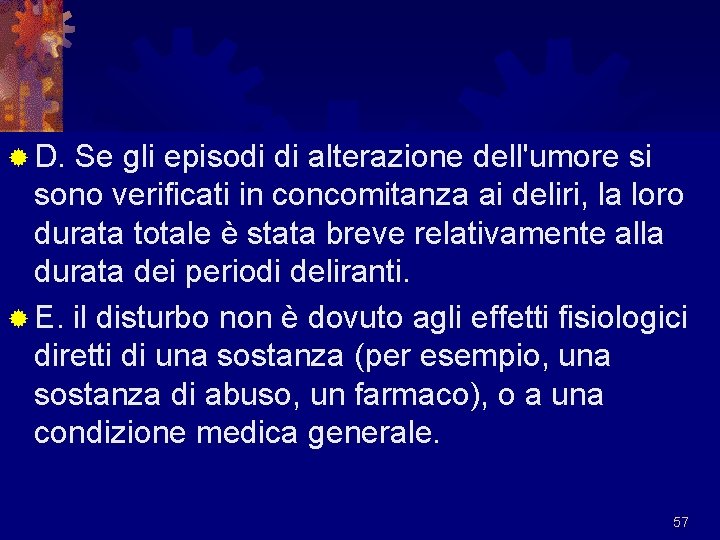 D. Se gli episodi di alterazione dell'umore si sono verificati in concomitanza ai deliri, la loro durata totale è stata breve relativamente alla durata dei periodi deliranti.

E. il disturbo non è dovuto agli effetti fisiologici diretti di una sostanza (per esempio, una sostanza di abuso, un farmaco), o a una condizione medica generale.

57